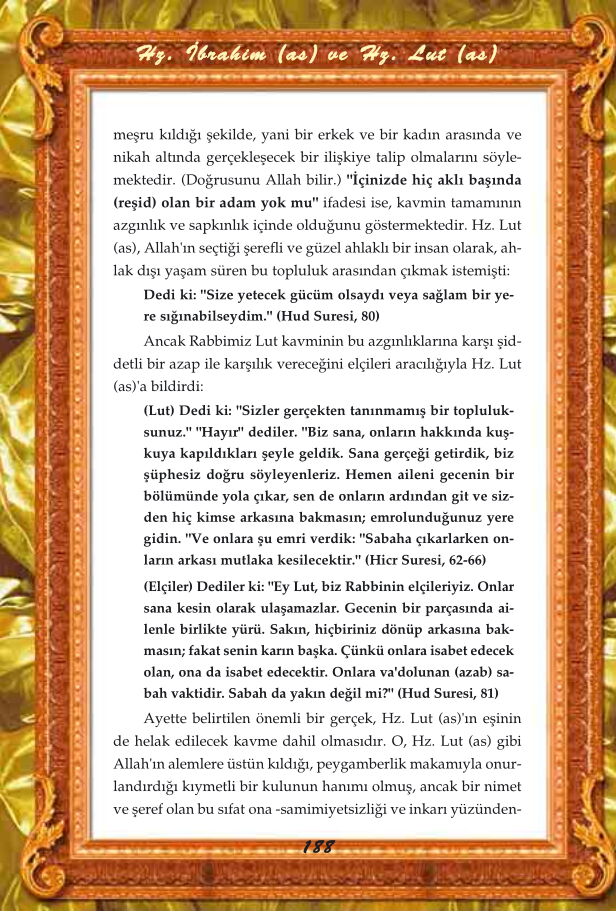 Hz. İbrahim (as) ve Hz. Lut (as)

meşru kıldığı şekilde, yani bir erkek ve bir kadın arasında ve nikah altında gerçekleşecek bir ilişkiye talip olmalarını söylemektedir. (Doğrusunu Allah bilir.) "İçinizde hiç aklı başında (reşid) olan bir adam yok mu" ifadesi ise, kavmin tamamının azgınlık ve sapkınlık içinde olduğunu göstermektedir. Hz. Lut (as), Allah'ın seçtiği şerefli ve güzel ahlaklı bir insan olarak, ahlak dışı yaşam süren bu topluluk arasından çıkmak istemişti:

Dedi ki: "Size yetecek gücüm olsaydı veya sağlam bir yere sığınabilseydim." (Hud Suresi, 80)

Ancak Rabbimiz Lut kavminin bu azgınlıklarına karşı şiddetli bir azap ile karşılık vereceğini elçileri aracılığıyla Hz. Lut (as)'a bildirdi:

(Lut) Dedi ki: "Sizler gerçekten tanınmamış bir topluluksunuz." "Hayır" dediler. "Biz sana, onların hakkında kuşkuya kapıldıkları şeyle geldik. Sana gerçeği getirdik, biz şüphesiz doğru söyleyenleriz. Hemen aileni gecenin bir bölümünde yola çıkar, sen de onların ardından git ve sizden hiç kimse arkasına bakmasın; emrolunduğunuz yere gidin. "Ve onlara şu emri verdik: "Sabaha çıkarlarken onların arkası mutlaka kesilecektir." (Hicr Suresi, 62-66)

(Elçiler) Dediler ki: "Ey Lut, biz Rabbinin elçileriyiz. Onlar sana kesin olarak ulaşamazlar. Gecenin bir parçasında ailenle birlikte yürü. Sakın, hiçbiriniz dönüp arkasına bakmasın; fakat senin karın başka. Çünkü onlara isabet edecek olan, ona da isabet edecektir. Onlara va'dolunan (azab) sabah vaktidir. Sabah da yakın değil mi?" (Hud Suresi, 81)

Ayette belirtilen önemli bir gerçek, Hz. Lut (as)'ın eşinin de helak edilecek kavme dahil olmasıdır. O, Hz. Lut (as) gibi Allah'ın alemlere üstün kıldığı, peygamberlik makamıyla onurlandırdığı kıymetli bir kulunun hanımı olmuş, ancak bir nimet ve şeref olan bu sıfat ona -samimiyetsizliği ve inkarı yüzünden-

188